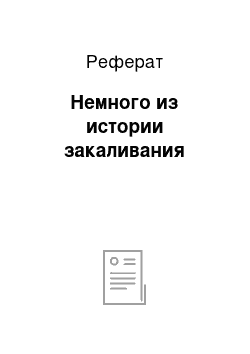 Реферат

Немного из истории закаливания